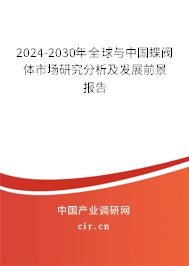 2024-2030年全球与中国蝶阀体市场研究分析及发展前景报告

中国产业调研网

cir.cn